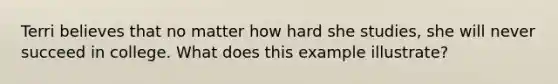 Terri believes that no matter how hard she studies, she will never succeed in college. What does this example illustrate?